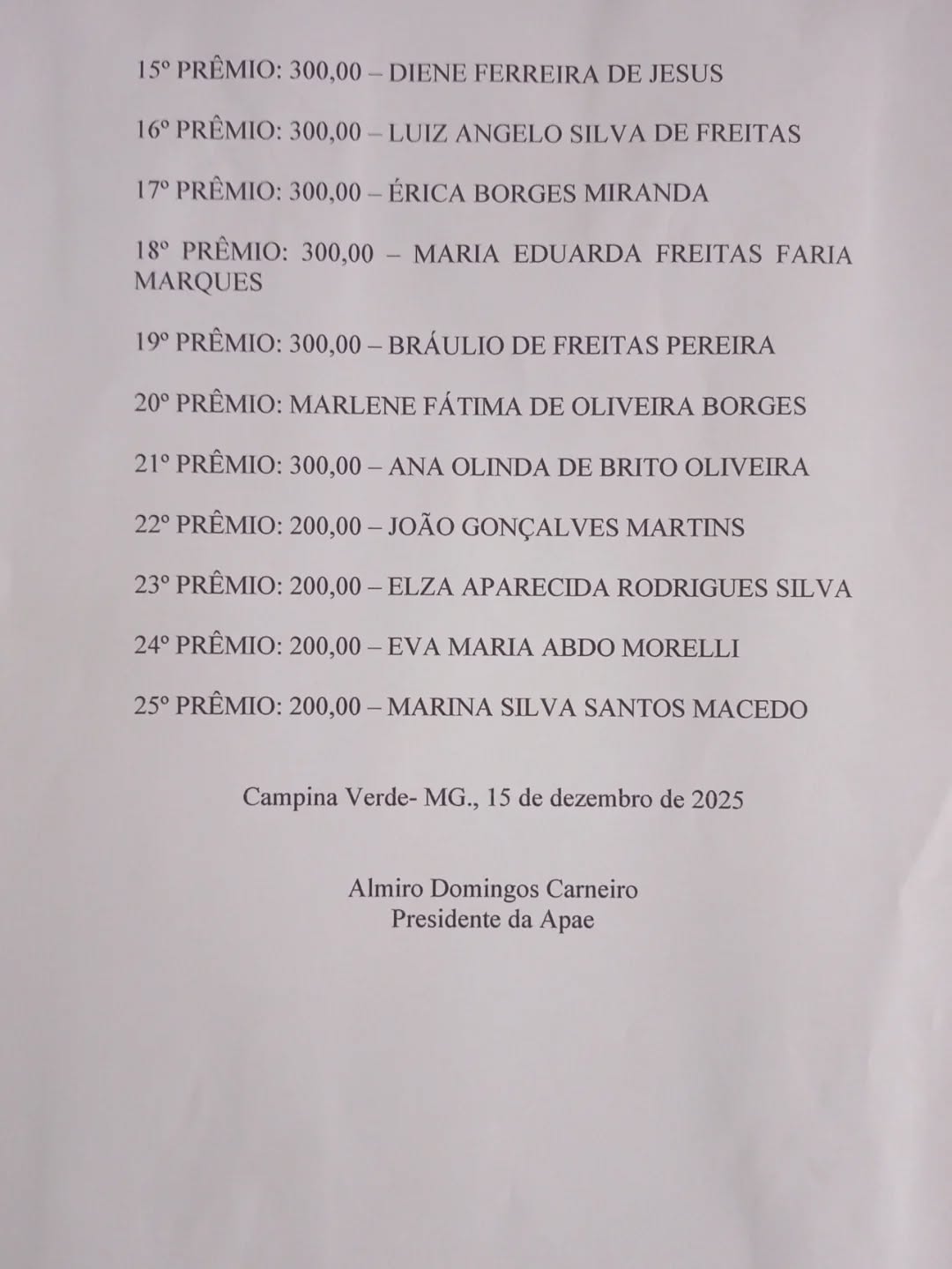 15º PRÊMIO: 300,00 – DIENE FERREIRA DE JESUS

16º PRÊMIO: 300,00 – LUIZ ANGELO SILVA DE FREITAS

17º PRÊMIO: 300,00 – ÉRICA BORGES MIRANDA

18º PRÊMIO: 300,00 – MARIA EDUARDA FREITAS FARIA MARQUES

19º PRÊMIO: 300,00 – BRÁULIO DE FREITAS PEREIRA

20º PRÊMIO: MARLENE FÁTIMA DE OLIVEIRA BORGES

21º PRÊMIO: 300,00 – ANA OLINDA DE BRITO OLIVEIRA

22º PRÊMIO: 200,00 – JOÃO GONÇALVES MARTINS

23º PRÊMIO: 200,00 – ELZA APARECIDA RODRIGUES SILVA

24º PRÊMIO: 200,00 – EVA MARIA ABDO MORELLI

25º PRÊMIO: 200,00 – MARINA SILVA SANTOS MACEDO

Campina Verde- MG., 15 de dezembro de 2025

Almiro Domingos Carneiro
Presidente da Apae